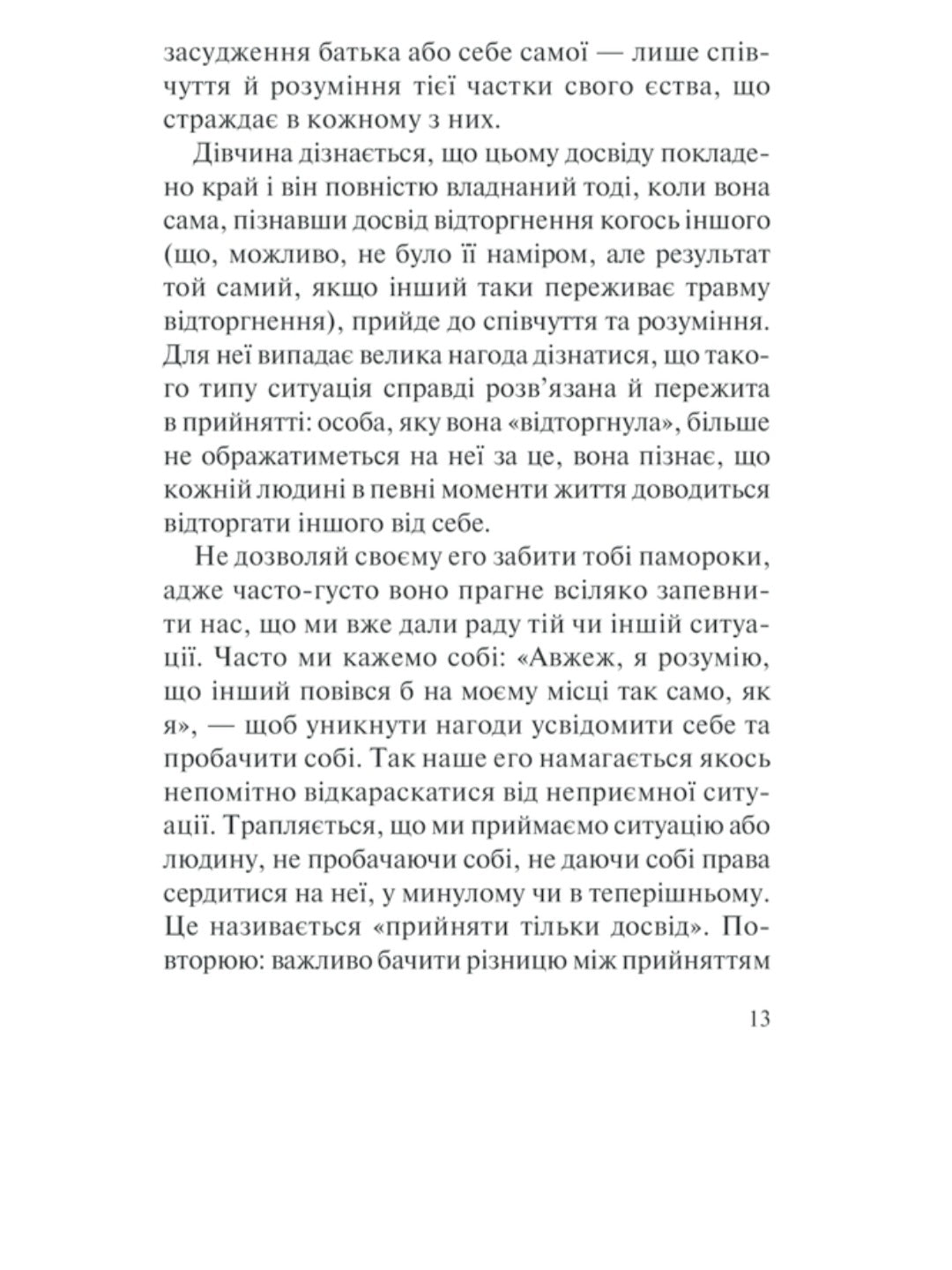 засудження батька або себе самої — лише співчуття й розуміння тієї частки свого єства, що страждає в кожному з них.

Дівчина дізнається, що цьому досвіду покладено край і він повністю владнаний тоді, коли вона сама, пізнавши досвід відторгнення когось іншого (що, можливо, не було її наміром, але результат той самий, якщо інший таки переживає травму відторгнення), прийде до співчуття та розуміння. Для неї випадає велика нагода дізнатися, що такого типу ситуація справді розв'язана й пережита в прийнятті: особа, яку вона «відторгнула», більше не ображатиметься на неї за це, вона пізнає, що кожній людині в певні моменти життя доводиться відторгати іншого від себе.

Не дозволяй своєму его забити тобі памороки, адже часто-густо воно прагне всіляко запевнити нас, що ми вже дали раду тій чи іншій ситуації. Часто ми кажемо собі: «Авжеж, я розумію, що інший повівся б на моєму місці так само, як я», — щоб уникнути нагоди усвідомити себе та пробачити собі. Так наше его намагається якось непомітно відкараскатися від неприємної ситуації. Трапляється, що ми приймаємо ситуацію або людину, не пробачаючи собі, не даючи собі права сердитися на неї, у минулому чи в теперішньому. Це називається «прийняти тільки досвід». Повторюю: важливо бачити різницю між прийняттям

13